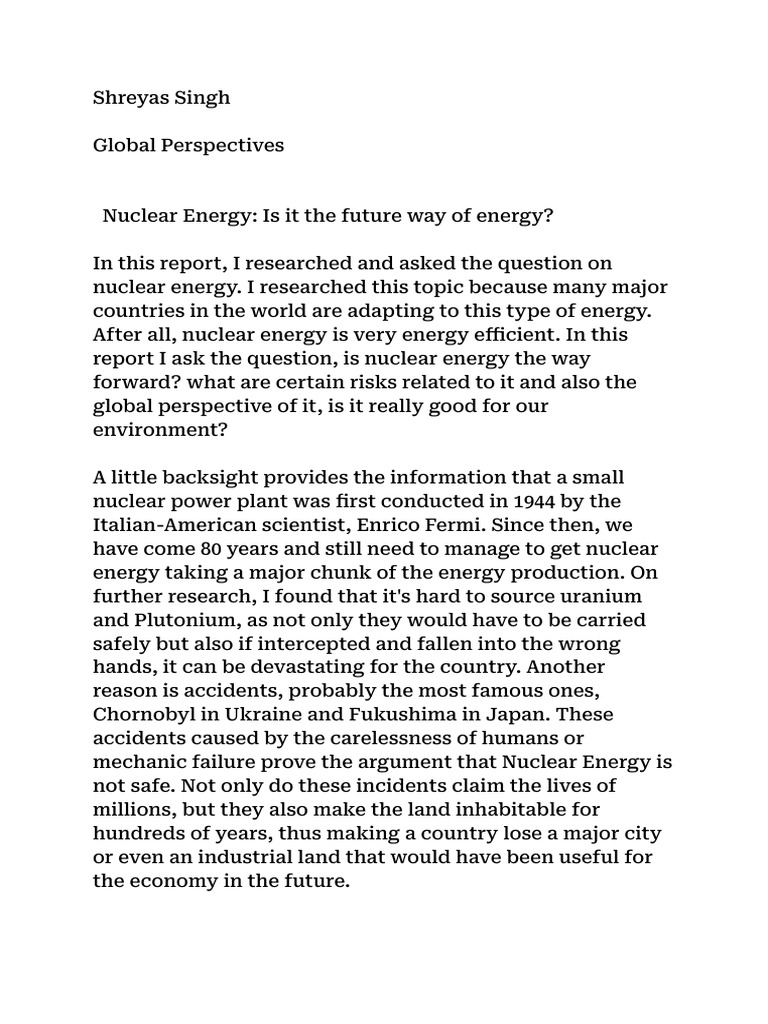 Shreyas Singh

Global Perspectives

Nuclear Energy: Is it the future way of energy?

In this report, I researched and asked the question on nuclear energy. I researched this topic because many major countries in the world are adapting to this type of energy. After all, nuclear energy is very energy efficient. In this report I ask the question, is nuclear energy the way forward? what are certain risks related to it and also the global perspective of it, is it really good for our environment?

A little backsight provides the information that a small nuclear power plant was first conducted in 1944 by the Italian-American scientist, Enrico Fermi. Since then, we have come 80 years and still need to manage to get nuclear energy taking a major chunk of the energy production. On further research, I found that it's hard to source uranium and Plutonium, as not only they would have to be carried safely but also if intercepted and fallen into the wrong hands, it can be devastating for the country. Another reason is accidents, probably the most famous ones, Chornobyl in Ukraine and Fukushima in Japan. These accidents caused by the carelessness of humans or mechanic failure prove the argument that Nuclear Energy is not safe. Not only do these incidents claim the lives of millions, but they also make the land inhabitable for hundreds of years, thus making a country lose a major city or even an industrial land that would have been useful for the economy in the future.